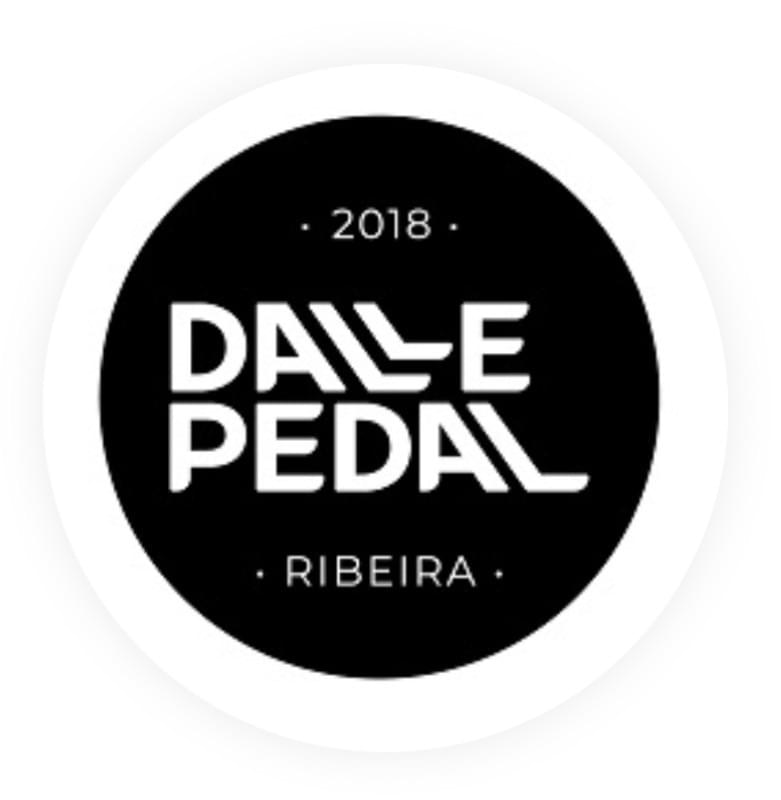 · 2018 ·

DALLE
PEDAL

· RIBEIRA ·